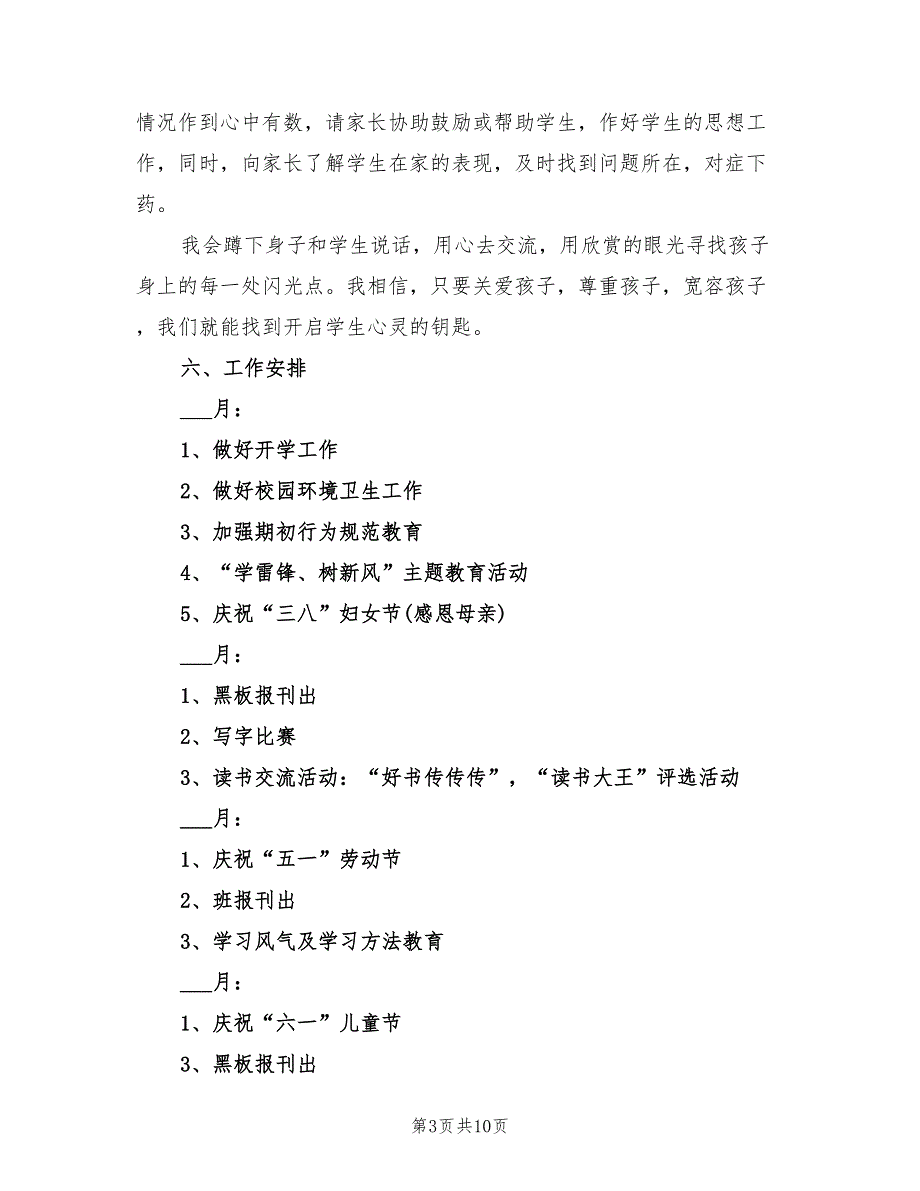 情况作到心中有数，请家长协助鼓励或帮助学生，作好学生的思想工作，同时，向家长了解学生在家的表现，及时找到问题所在，对症下药。

我会蹲下身子和学生说话，用心去交流，用欣赏的眼光寻找孩子身上的每一处闪光点。我相信，只要关爱孩子，尊重孩子，宽容孩子，我们就能找到开启学生心灵的钥匙。

六、工作安排

___月：

1、做好开学工作

2、做好校园环境卫生工作

3、加强期初行为规范教育

4、“学雷锋、树新风”主题教育活动

5、庆祝“三八”妇女节(感恩母亲)

___月：

1、黑板报刊出

2、写字比赛

3、读书交流活动：“好书传传传”，“读书大王”评选活动

___月：

1、庆祝“五一”劳动节

2、班报刊出

3、学习风气及学习方法教育

___月：

1、庆祝“六一”儿童节

3、黑板报刊出

第3页 共10页